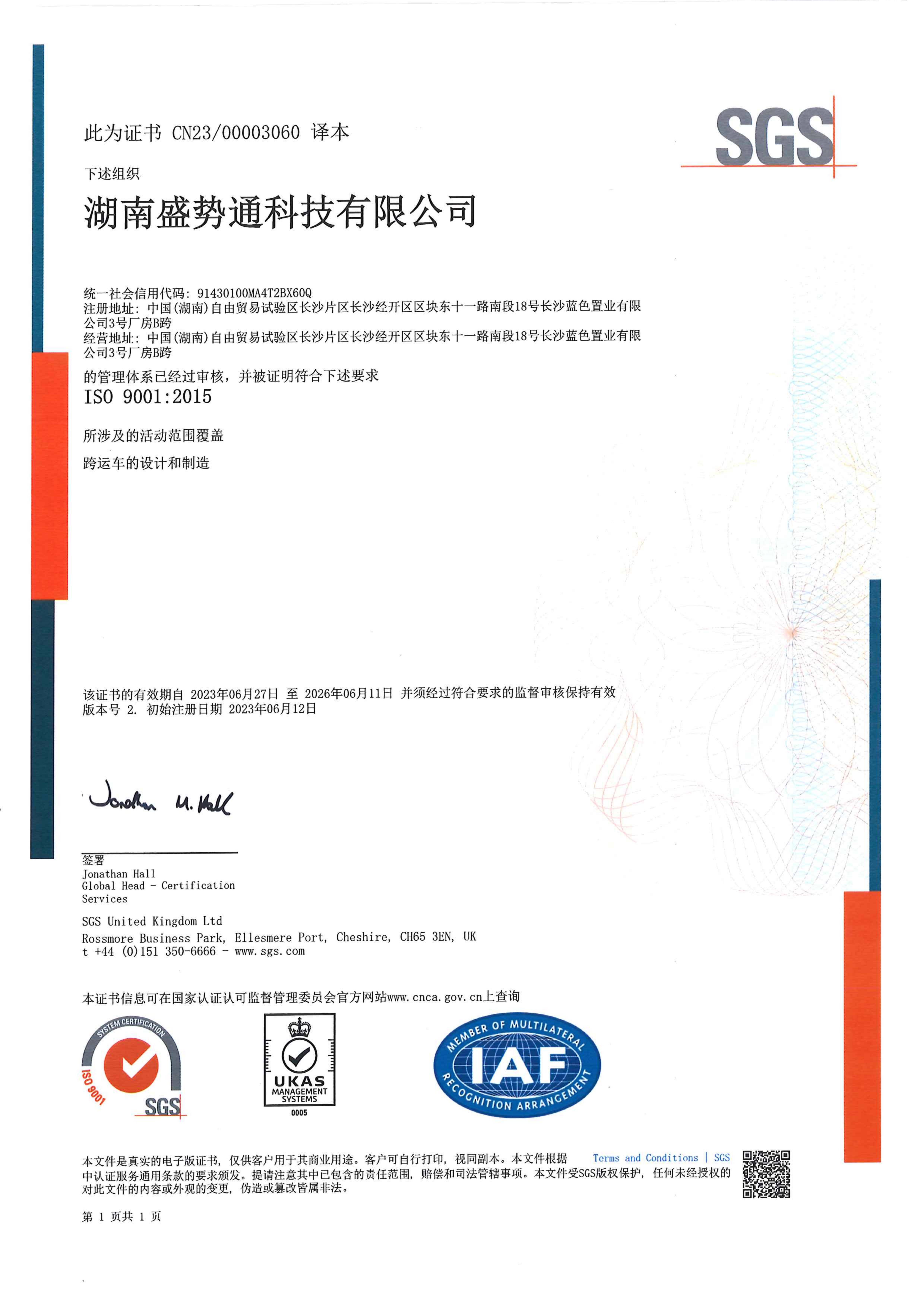 此为证书 CN23/00003060 译本

SGS

下述组织

湖南盛势通科技有限公司

统一社会信用代码: 91430100MA4T2BX60Q
注册地址: 中国(湖南)自由贸易试验区长沙片区长沙经开区区块东十一路南段18号长沙蓝色置业有限公司3号厂房B跨
经营地址: 中国(湖南)自由贸易试验区长沙片区长沙经开区区块东十一路南段18号长沙蓝色置业有限公司3号厂房B跨

的管理体系已经过审核，并被证明符合下述要求
ISO 9001:2015

所涉及的活动范围覆盖

跨运车的设计和制造

该证书的有效期自 2023年06月27日 至 2026年06月11日 并须经过符合要求的监督审核保持有效
版本号 2. 初始注册日期 2023年06月12日

Jonathan M. Hall

签署
Jonathan Hall
Global Head - Certification Services

SGS United Kingdom Ltd
Rossmore Business Park, Ellesmere Port, Cheshire, CH65 3EN, UK
t +44 (0)151 350-6666 - www.sgs.com

本证书信息可在国家认证认可监督管理委员会官方网站www.cnca.gov.cn上查询

SYSTEM CERTIFICATION ISO 9001 SGS

UKAS MANAGEMENT SYSTEMS 0005

MEMBER OF MULTILATERAL IAF RECOGNITION ARRANGEMENT

本文件是真实的电子版证书，仅供客户用于其商业用途。客户可自行打印，视同副本。本文件根据 Terms and Conditions | SGS 中认证服务通用条款的要求颁发。提请注意其中已包含的责任范围，赔偿和司法管辖事项。本文件受SGS版权保护，任何未经授权的对此文件的内容或外观的变更，伪造或篡改皆属非法。

第 1 页共 1 页